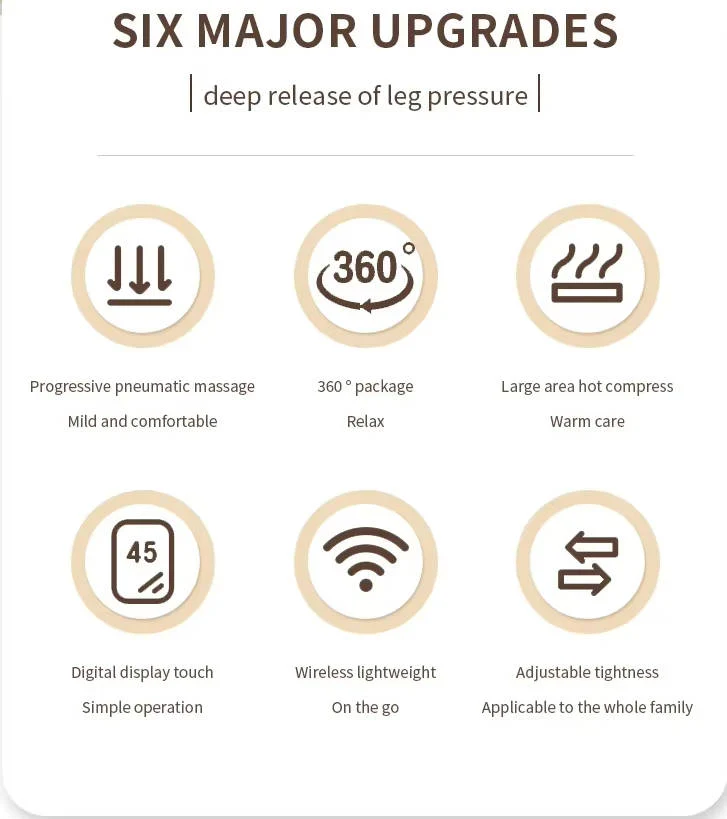 SIX MAJOR UPGRADES

| deep release of leg pressure |

360°

Progressive pneumatic massage
Mild and comfortable

360 ° package
Relax

Large area hot compress
Warm care

45

Digital display touch
Simple operation

Wireless lightweight
On the go

Adjustable tightness
Applicable to the whole family